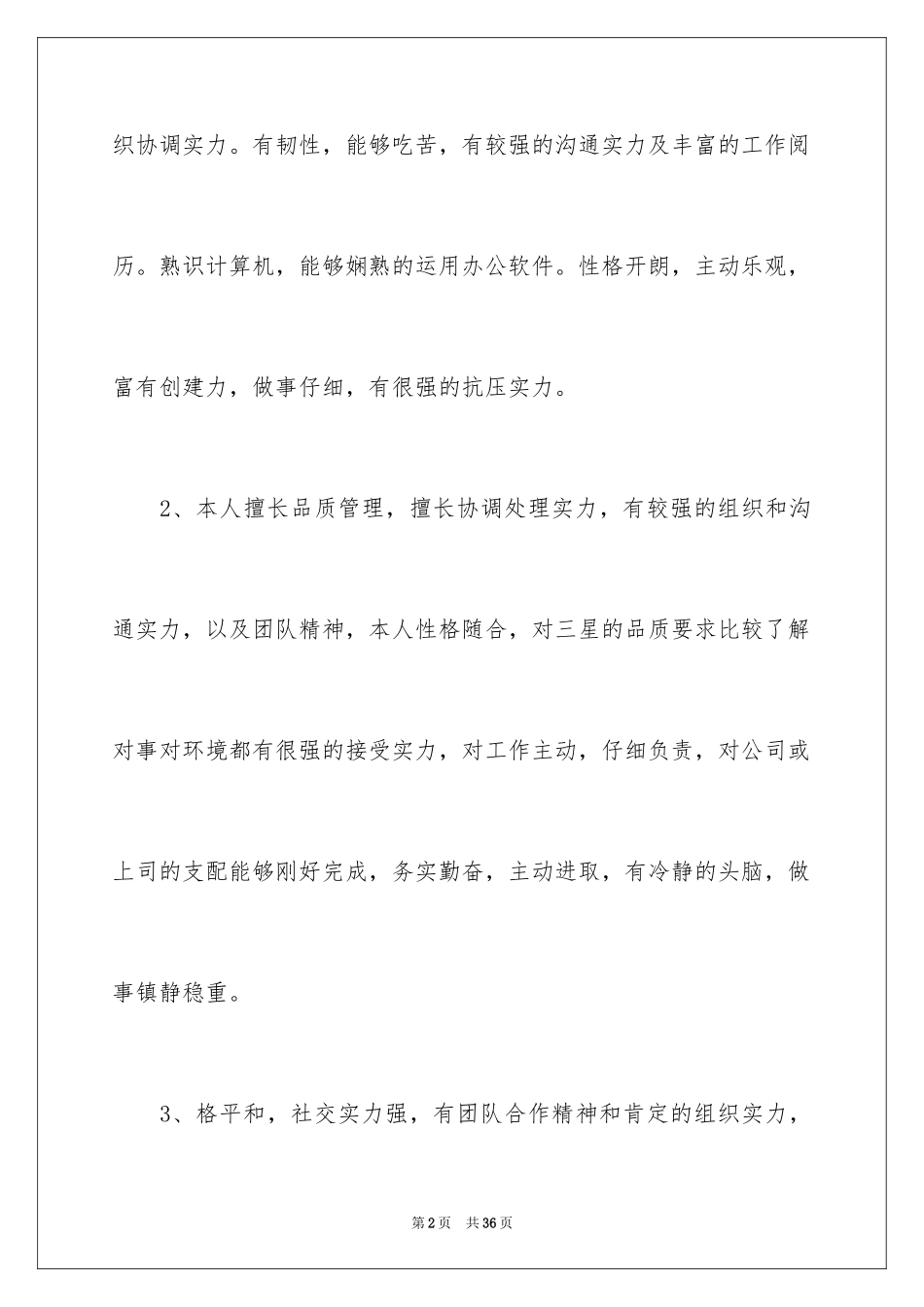 织协调实力。有韧性，能够吃苦，有较强的沟通实力及丰富的工作阅历。熟识计算机，能够娴熟的运用办公软件。性格开朗，主动乐观，富有创建力，做事仔细，有很强的抗压实力。

2、本人擅长品质管理，擅长协调处理实力，有较强的组织和沟通实力，以及团队精神，本人性格随合，对三星的品质要求比较了解对事对环境都有很强的接受实力，对工作主动，仔细负责，对公司或上司的支配能够刚好完成，务实勤奋，主动进取，有冷静的头脑，做事镇静稳重。

3、格平和，社交实力强，有团队合作精神和肯定的组织实力，

第2页 共36页